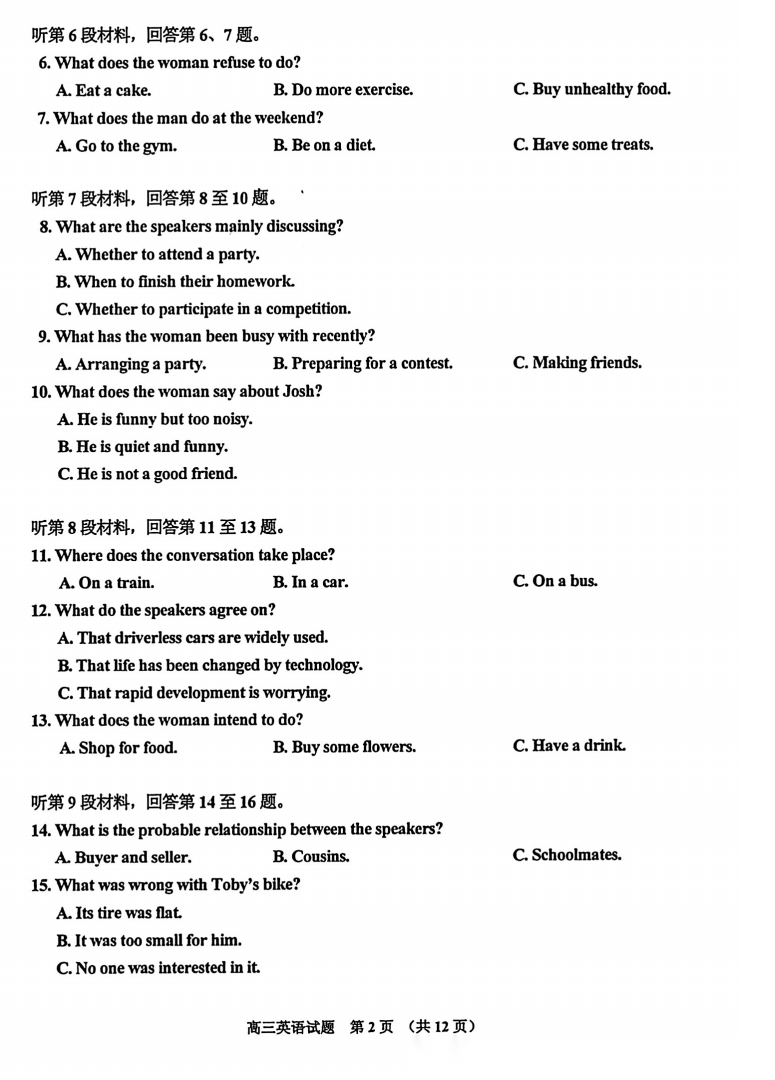 听第 6 段材料，回答第 6、7 题。

6. What does the woman refuse to do?

A. Eat a cake.
B. Do more exercise.
C. Buy unhealthy food.

7. What does the man do at the weekend?

A. Go to the gym.
B. Be on a diet.
C. Have some treats.

听第 7 段材料，回答第 8 至 10 题。

8. What are the speakers mainly discussing?

A. Whether to attend a party.
B. When to finish their homework.
C. Whether to participate in a competition.

9. What has the woman been busy with recently?

A. Arranging a party.
B. Preparing for a contest.
C. Making friends.

10. What does the woman say about Josh?

A. He is funny but too noisy.
B. He is quiet and funny.
C. He is not a good friend.

听第 8 段材料，回答第 11 至 13 题。

11. Where does the conversation take place?

A. On a train.
B. In a car.
C. On a bus.

12. What do the speakers agree on?

A. That driverless cars are widely used.
B. That life has been changed by technology.
C. That rapid development is worrying.

13. What does the woman intend to do?

A. Shop for food.
B. Buy some flowers.
C. Have a drink.

听第 9 段材料，回答第 14 至 16 题。

14. What is the probable relationship between the speakers?

A. Buyer and seller.
B. Cousins.
C. Schoolmates.

15. What was wrong with Toby's bike?

A. Its tire was flat.
B. It was too small for him.
C. No one was interested in it.

高三英语试题 第 2 页 （共 12 页）